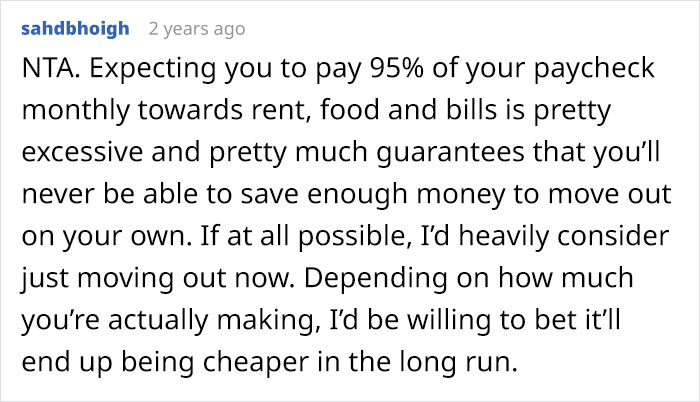 sahdbhoigh 2 years ago

NTA. Expecting you to pay 95% of your paycheck monthly towards rent, food and bills is pretty excessive and pretty much guarantees that you’ll never be able to save enough money to move out on your own. If at all possible, I’d heavily consider just moving out now. Depending on how much you’re actually making, I’d be willing to bet it’ll end up being cheaper in the long run.